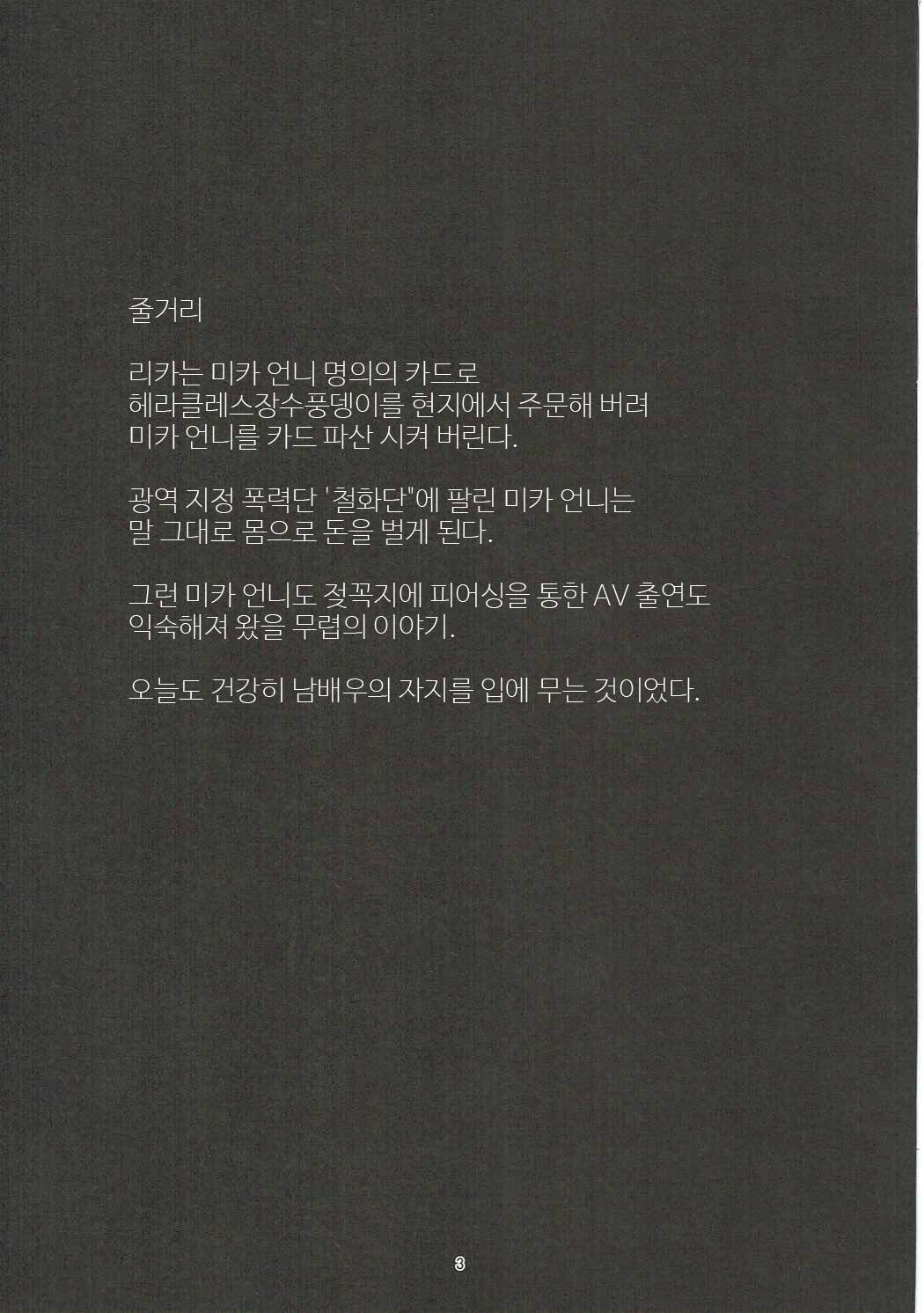 줄거리

리카는 미카 언니 명의의 카드로
헤라클레스장수풍뎅이를 현지에서 주문해 버려
미카 언니를 카드 파산 시켜 버린다.

광역 지정 폭력단 '철화단"에 팔린 미카 언니는
말 그대로 몸으로 돈을 벌게 된다.

그런 미카 언니도 젖꼭지에 피어싱을 통한 AV 출연도
익숙해져 왔을 무렵의 이야기.

오늘도 건강히 남배우의 자지를 입에 무는 것이었다.

3